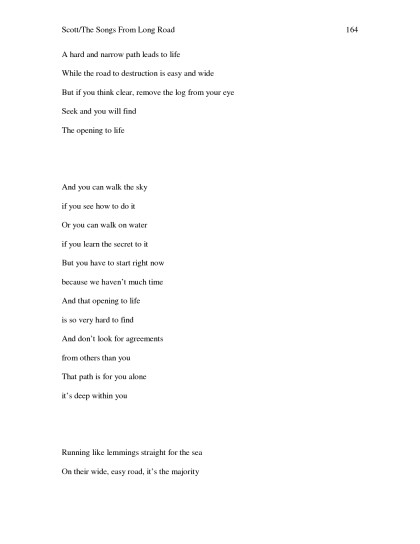 Scott/The Songs From Long Road 164

A hard and narrow path leads to life
While the road to destruction is easy and wide
But if you think clear, remove the log from your eye
Seek and you will find
The opening to life

And you can walk the sky
if you see how to do it
Or you can walk on water
if you learn the secret to it
But you have to start right now
because we haven't much time
And that opening to life
is so very hard to find
And don't look for agreements
from others than you
That path is for you alone
it's deep within you

Running like lemmings straight for the sea
On their wide, easy road, it's the majority